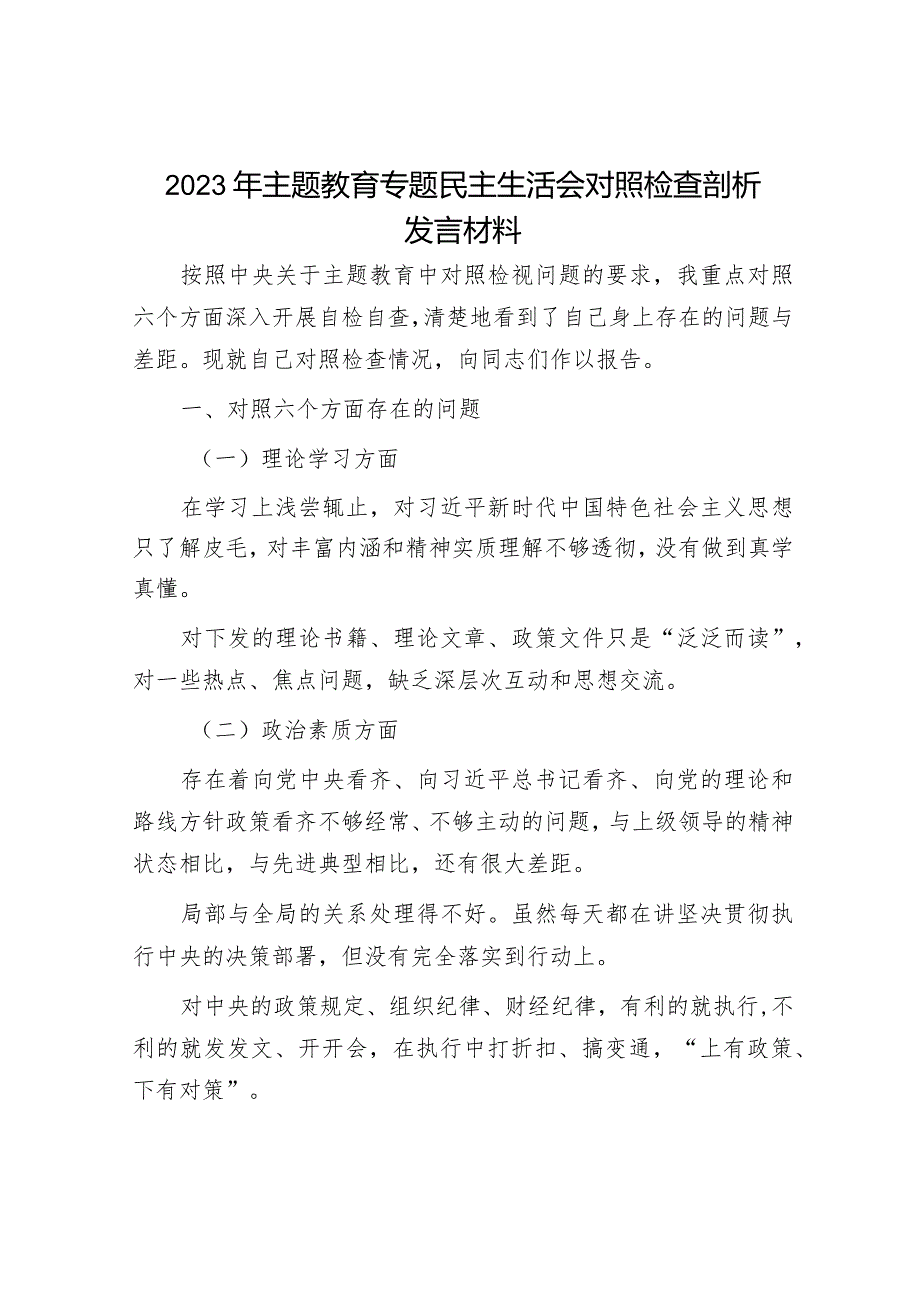 2023年主题教育专题民主生活会对照检查剖析发言材料

按照中央关于主题教育中对照检视问题的要求，我重点对照六个方面深入开展自检自查，清楚地看到了自己身上存在的问题与差距。现就自己对照检查情况，向同志们作以报告。

一、对照六个方面存在的问题

（一）理论学习方面

在学习上浅尝辄止，对习近平新时代中国特色社会主义思想只了解皮毛，对丰富内涵和精神实质理解不够透彻，没有做到真学真懂。

对下发的理论书籍、理论文章、政策文件只是“泛泛而读”，对一些热点、焦点问题，缺乏深层次互动和思想交流。

（二）政治素质方面

存在着向党中央看齐、向习近平总书记看齐、向党的理论和路线方针政策看齐不够经常、不够主动的问题，与上级领导的精神状态相比，与先进典型相比，还有很大差距。

局部与全局的关系处理得不好。虽然每天都在讲坚决贯彻执行中央的决策部署，但没有完全落实到行动上。

对中央的政策规定、组织纪律、财经纪律，有利的就执行，不利的就发发文、开开会，在执行中打折扣、搞变通，“上有政策、下有对策”。